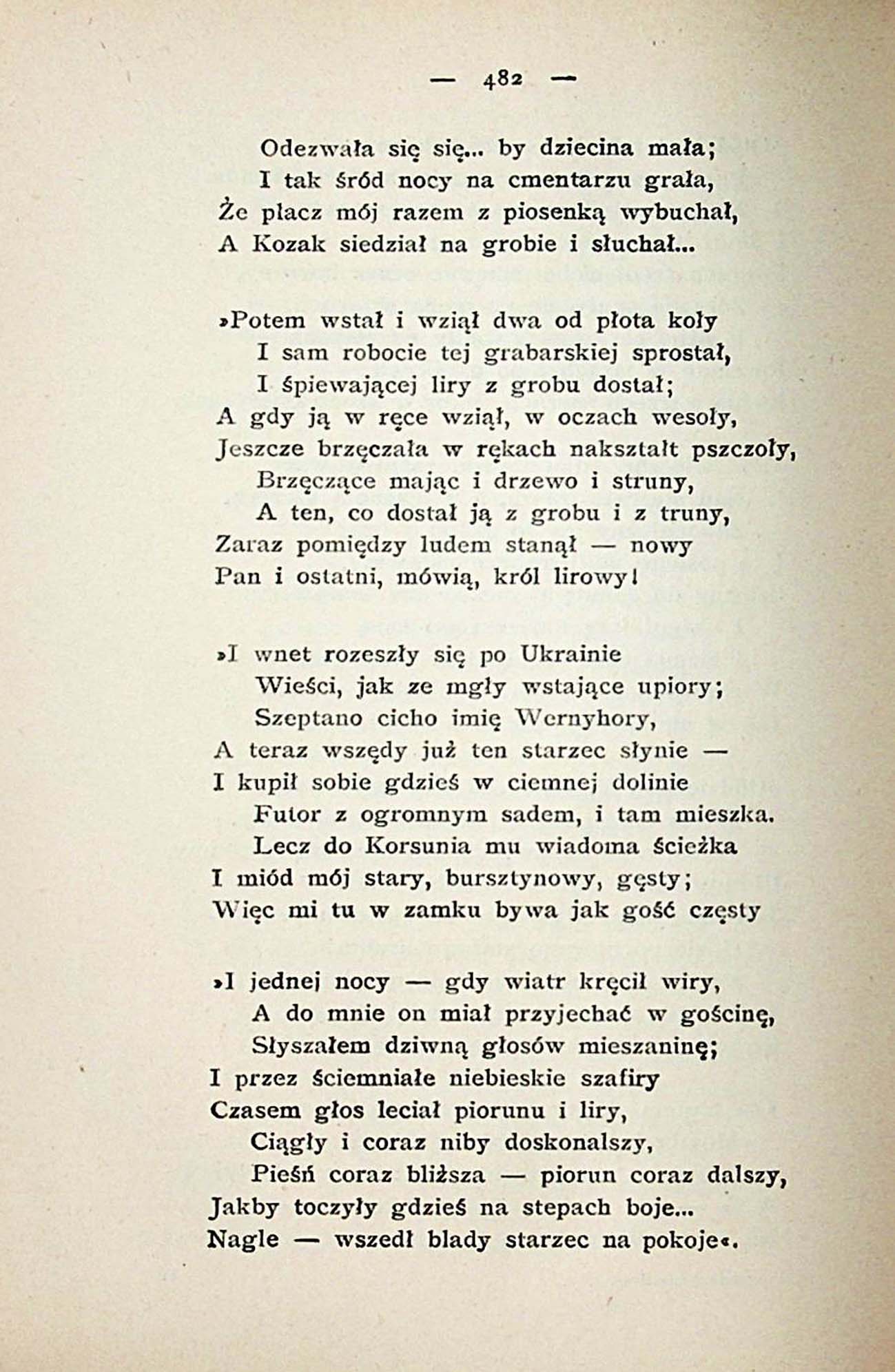 — 482 —

Odezwała się się... by dziecina mała;
I tak śród nocy na cmentarzu grała,
Że płacz mój razem z piosenką wybuchał,
A Kozak siedział na grobie i słuchał...

»Potem wstał i wziął dwa od płota koły
I sam robocie tej grabarskiej sprostał,
I śpiewającej liry z grobu dostał;
A gdy ją w ręce wziął, w oczach wesoły,
Jeszcze brzęczała w rękach nakształt pszczoły,
Brzęczące mając i drzewo i struny,
A ten, co dostał ją z grobu i z truny,
Zaraz pomiędzy ludem stanął — nowy
Pan i ostatni, mówią, król lirowy!

»I wnet rozeszły się po Ukrainie
Wieści, jak ze mgły wstające upiory;
Szeptano cicho imię Wernyhory,
A teraz wszędy już ten starzec słynie —
I kupił sobie gdzieś w ciemnej dolinie
Futor z ogromnym sadem, i tam mieszka.
Lecz do Korsunia mu wiadoma ścieżka
I miód mój stary, bursztynowy, gęsty;
Więc mi tu w zamku bywa jak gość częsty

»I jednej nocy — gdy wiatr kręcił wiry,
A do mnie on miał przyjechać w gościnę,
Słyszałem dziwną głosów mieszaninę;
I przez ściemniałe niebieskie szafiry
Czasem głos leciał piorunu i liry,
Ciągły i coraz niby doskonalszy,
Pieśń coraz bliższa — piorun coraz dalszy,
Jakby toczyły gdzieś na stepach boje...
Nagle — wszedł blady starzec na pokoje«.